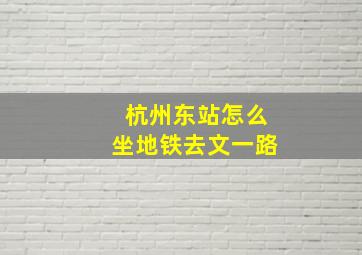 杭州东站怎么
坐地铁去文一路